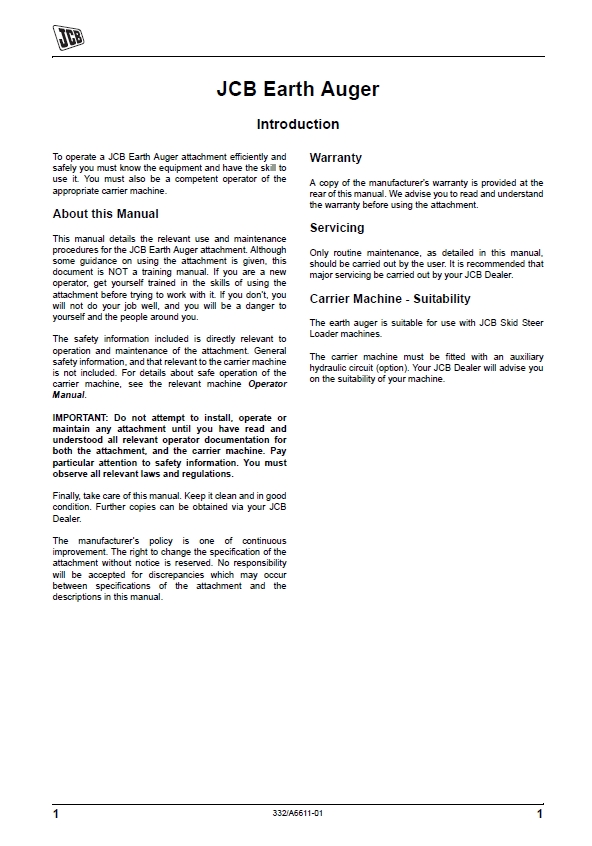 JCB

JCB Earth Auger

Introduction

To operate a JCB Earth Auger attachment efficiently and safely you must know the equipment and have the skill to use it. You must also be a competent operator of the appropriate carrier machine.

About this Manual

This manual details the relevant use and maintenance procedures for the JCB Earth Auger attachment. Although some guidance on using the attachment is given, this document is NOT a training manual. If you are a new operator, get yourself trained in the skills of using the attachment before trying to work with it. If you don't, you will not do your job well, and you will be a danger to yourself and the people around you.

The safety information included is directly relevant to operation and maintenance of the attachment. General safety information, and that relevant to the carrier machine is not included. For details about safe operation of the carrier machine, see the relevant machine Operator Manual.

IMPORTANT: Do not attempt to install, operate or maintain any attachment until you have read and understood all relevant operator documentation for both the attachment, and the carrier machine. Pay particular attention to safety information. You must observe all relevant laws and regulations.

Finally, take care of this manual. Keep it clean and in good condition. Further copies can be obtained via your JCB Dealer.

The manufacturer's policy is one of continuous improvement. The right to change the specification of the attachment without notice is reserved. No responsibility will be accepted for discrepancies which may occur between specifications of the attachment and the descriptions in this manual.

Warranty

A copy of the manufacturer's warranty is provided at the rear of this manual. We advise you to read and understand the warranty before using the attachment.

Servicing

Only routine maintenance, as detailed in this manual, should be carried out by the user. It is recommended that major servicing be carried out by your JCB Dealer.

Carrier Machine - Suitability

The earth auger is suitable for use with JCB Skid Steer Loader machines.

The carrier machine must be fitted with an auxiliary hydraulic circuit (option). Your JCB Dealer will advise you on the suitability of your machine.

1 332/A6611-01 1